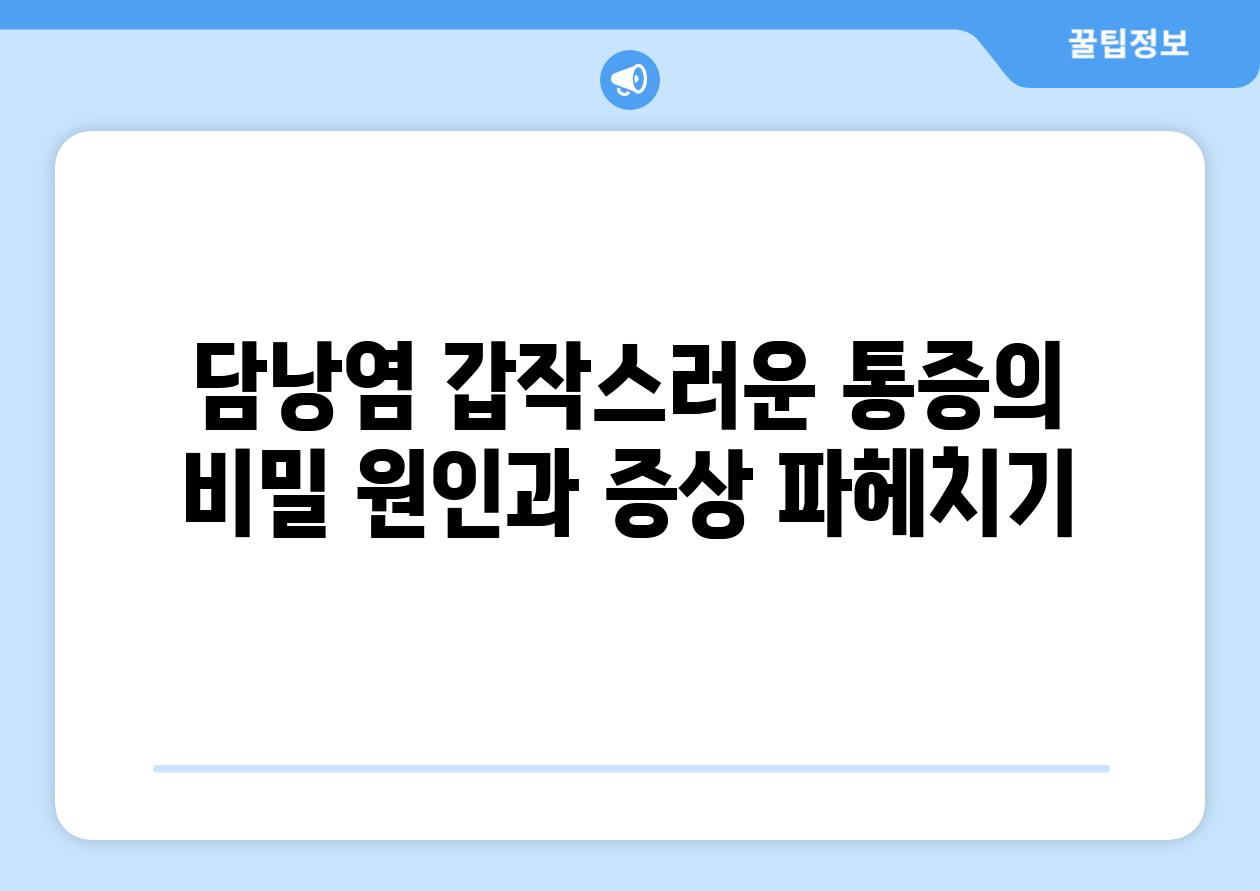 꿀팁정보

담낭염 갑작스러운 통증의 비밀 원인과 증상 파헤치기